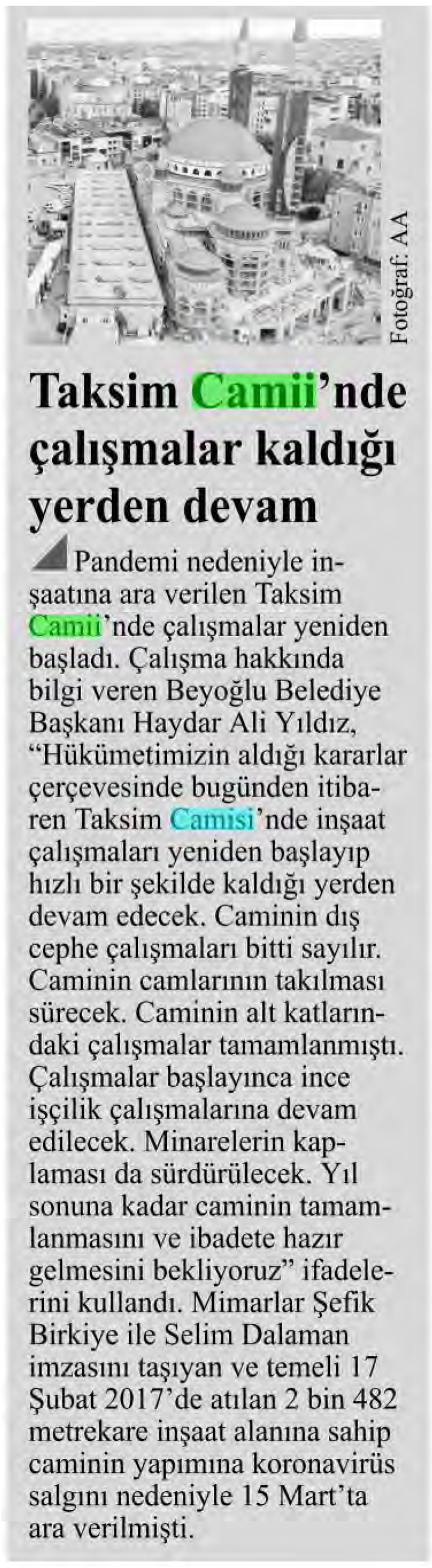 Fotoğraf: AA

Taksim Camii'nde çalışmalar kaldığı yerden devam

Pandemi nedeniyle inşaatına ara verilen Taksim Camii'nde çalışmalar yeniden başladı. Çalışma hakkında bilgi veren Beyoğlu Belediye Başkanı Haydar Ali Yıldız, "Hükümetimizin aldığı kararlar çerçevesinde bugünden itibaren Taksim Camisi'nde inşaat çalışmaları yeniden başlayıp hızlı bir şekilde kaldığı yerden devam edecek. Caminin dış cephe çalışmaları bitti sayılır. Caminin camlarının takılması sürecek. Caminin alt katlarındaki çalışmalar tamamlanmıştı. Çalışmalar başlayınca ince işçilik çalışmalarına devam edilecek. Minarelerin kaplaması da sürdürülecek. Yıl sonuna kadar caminin tamamlanmasını ve ibadete hazır gelmesini bekliyoruz" ifadelerini kullandı. Mimarlar Şefik Birkiye ile Selim Dalaman imzasını taşıyan ve temeli 17 Şubat 2017'de atılan 2 bin 482 metrekare inşaat alanına sahip caminin yapımına koronavirüs salgını nedeniyle 15 Mart'ta ara verilmişti.